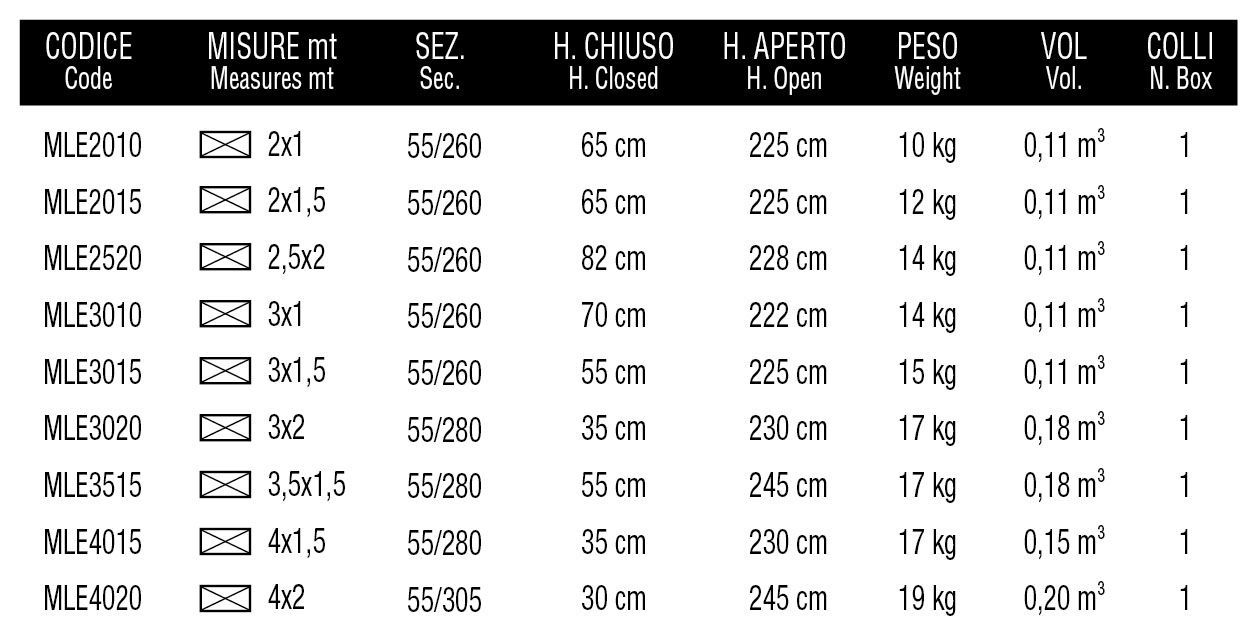 | CODICE Code | MISURE mt Measures mt | SEZ. Sec. | H. CHIUSO H. Closed | H. APERTO H. Open | PESO Weight | VOL Vol. | COLLI N. Box |
|---|---|---|---|---|---|---|---|
| MLE2010 | 2x1 | 55/260 | 65 cm | 225 cm | 10 kg | 0,11 $m^3$ | 1 |
| MLE2015 | 2x1,5 | 55/260 | 65 cm | 225 cm | 12 kg | 0,11 $m^3$ | 1 |
| MLE2520 | 2,5x2 | 55/260 | 82 cm | 228 cm | 14 kg | 0,11 $m^3$ | 1 |
| MLE3010 | 3x1 | 55/260 | 70 cm | 222 cm | 14 kg | 0,11 $m^3$ | 1 |
| MLE3015 | 3x1,5 | 55/260 | 55 cm | 225 cm | 15 kg | 0,11 $m^3$ | 1 |
| MLE3020 | 3x2 | 55/280 | 35 cm | 230 cm | 17 kg | 0,18 $m^3$ | 1 |
| MLE3515 | 3,5x1,5 | 55/280 | 55 cm | 245 cm | 17 kg | 0,18 $m^3$ | 1 |
| MLE4015 | 4x1,5 | 55/280 | 35 cm | 230 cm | 17 kg | 0,15 $m^3$ | 1 |
| MLE4020 | 4x2 | 55/305 | 30 cm | 245 cm | 19 kg | 0,20 $m^3$ | 1 |